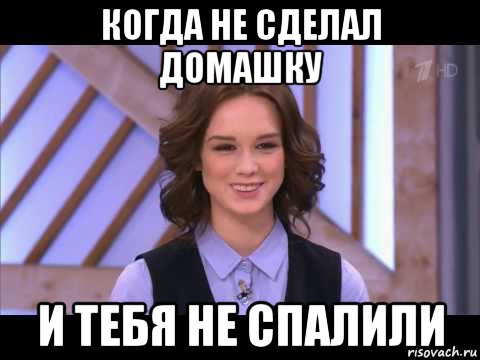 КОГДА НЕ СДЕЛАЛ ДОМАШКУ

1 HD

И ТЕБЯ НЕ СПАЛИЛИ

risovach.ru